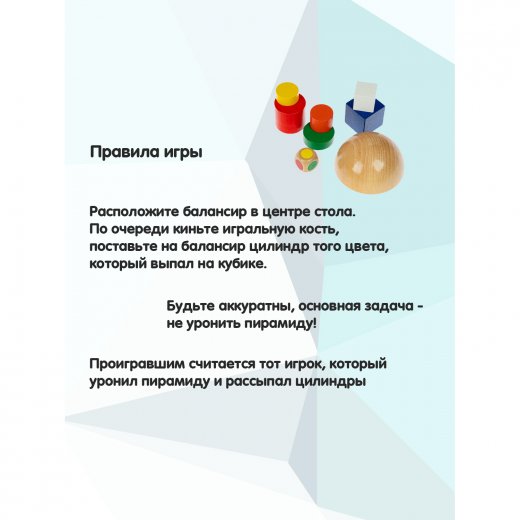 Правила игры

Расположите балансир в центре стола. По очереди киньте игральную кость, поставьте на балансир цилиндр того цвета, который выпал на кубике.

Будьте аккуратны, основная задача - не уронить пирамиду!

Проигравшим считается тот игрок, который уронил пирамиду и рассыпал цилиндры